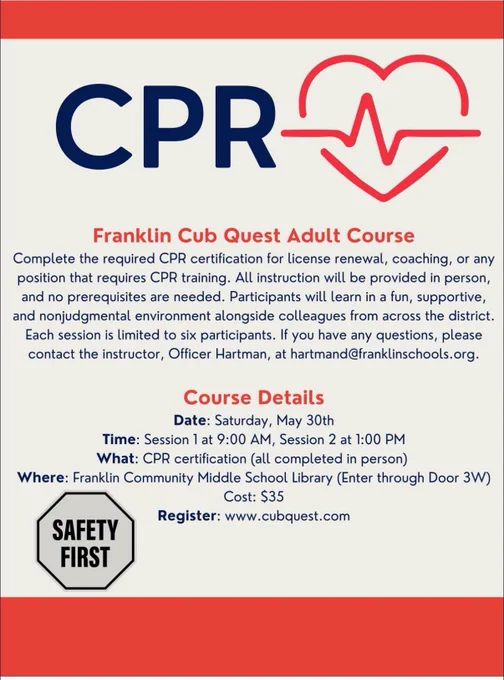 CPR

Franklin Cub Quest Adult Course

Complete the required CPR certification for license renewal, coaching, or any position that requires CPR training. All instruction will be provided in person, and no prerequisites are needed. Participants will learn in a fun, supportive, and nonjudgmental environment alongside colleagues from across the district. Each session is limited to six participants. If you have any questions, please contact the instructor, Officer Hartman, at hartmand@franklinschools.org.

Course Details

Date: Saturday, May 30th
Time: Session 1 at 9:00 AM, Session 2 at 1:00 PM
What: CPR certification (all completed in person)
Where: Franklin Community Middle School Library (Enter through Door 3W)
Cost: $35
Register: www.cubquest.com

SAFETY FIRST